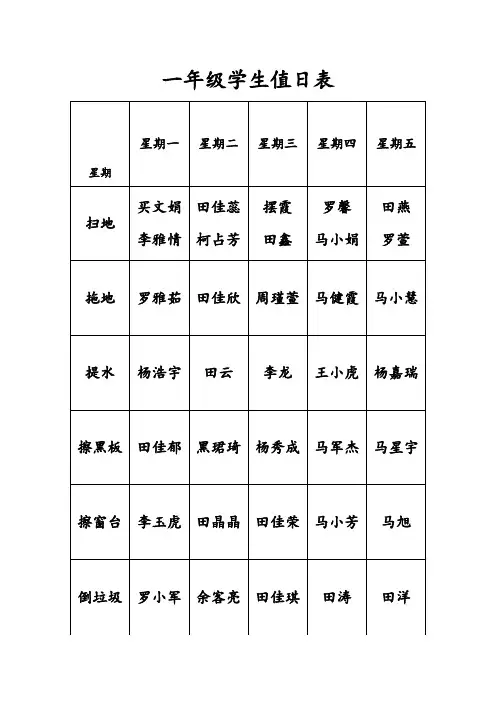 一年级学生值日表

| 星期 | 星期一 | 星期二 | 星期三 | 星期四 | 星期五 |
|---|---|---|---|---|---|
| 扫地 | 买文娟 李雅情 | 田佳蕊 柯占芳 | 摆霞 田鑫 | 罗馨 马小娟 | 田燕 罗萱 |
| 拖地 | 罗雅茹 | 田佳欣 | 周瑾萱 | 马健霞 | 马小慧 |
| 提水 | 杨浩宇 | 田云 | 李龙 | 王小虎 | 杨嘉瑞 |
| 擦黑板 | 田佳郁 | 黑珺琦 | 杨秀成 | 马军杰 | 马星宇 |
| 擦窗台 | 李玉虎 | 田晶晶 | 田佳荣 | 马小芳 | 马旭 |
| 倒垃圾 | 罗小军 | 余客亮 | 田佳琪 | 田涛 | 田洋 |